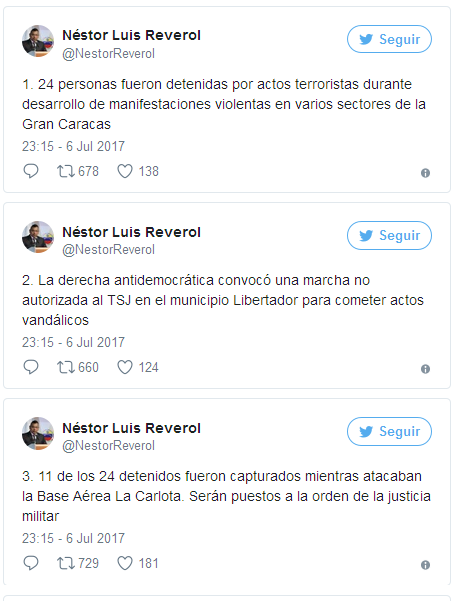 Néstor Luis Reverol
@NestorReverol
Seguir

1. 24 personas fueron detenidas por actos terroristas durante desarrollo de manifestaciones violentas en varios sectores de la Gran Caracas

23:15 - 6 Jul 2017

678 138

Néstor Luis Reverol
@NestorReverol
Seguir

2. La derecha antidemocrática convocó una marcha no autorizada al TSJ en el municipio Libertador para cometer actos vandálicos

23:15 - 6 Jul 2017

660 124

Néstor Luis Reverol
@NestorReverol
Seguir

3. 11 de los 24 detenidos fueron capturados mientras atacaban la Base Aérea La Carlota. Serán puestos a la orden de la justicia militar

23:15 - 6 Jul 2017

729 181